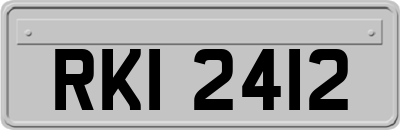 RKI 2412